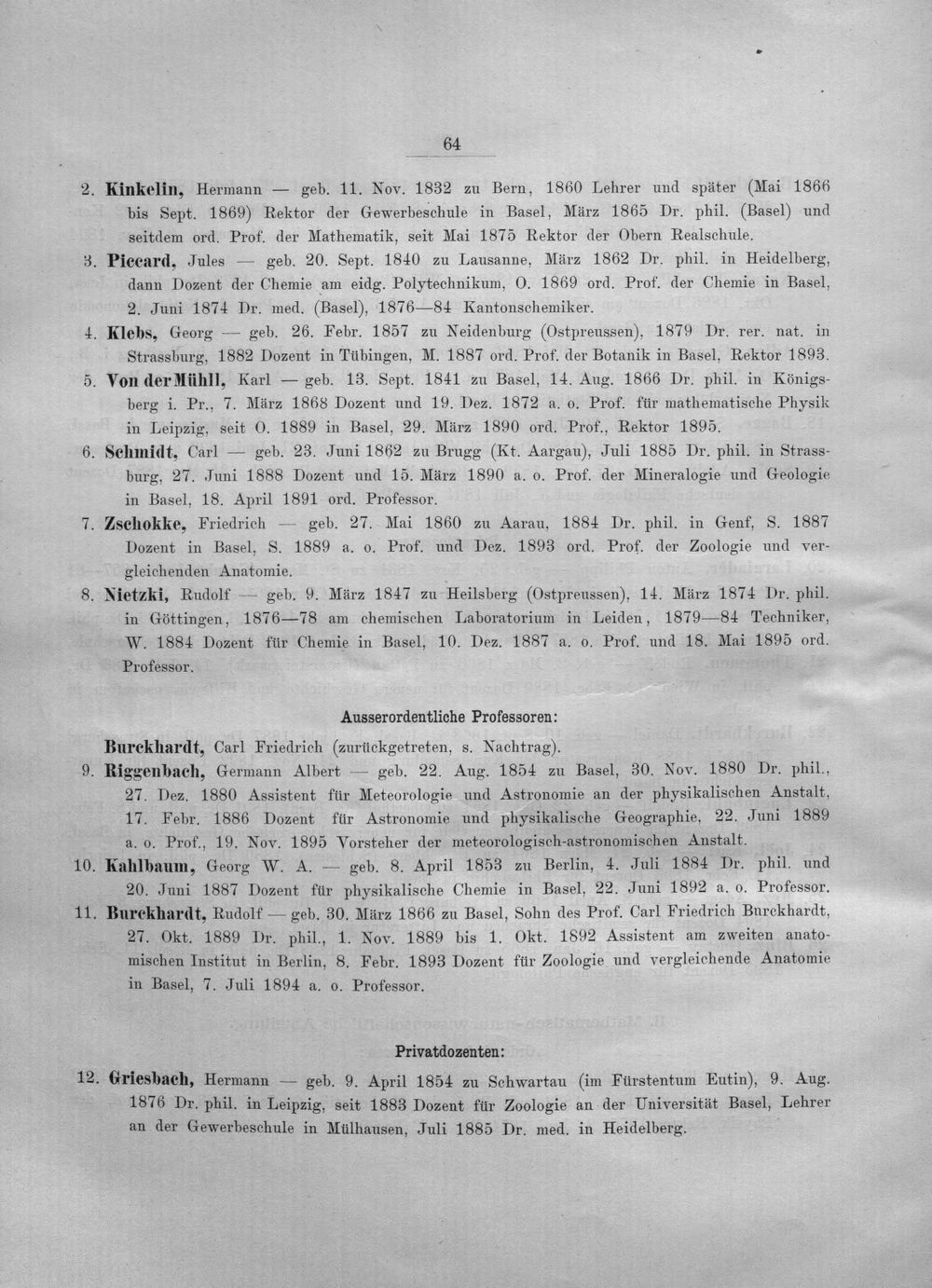 64

2. Kinkelin, Hermann — geb. 11. Nov. 1832 zu Bern, 1860 Lehrer und später (Mai 1866 bis Sept. 1869) Rektor der Gewerbeschule in Basel, März 1865 Dr. phil. (Basel) und seitdem ord. Prof. der Mathematik, seit Mai 1875 Rektor der Obern Realschule.

3. Piccard, Jules — geb. 20. Sept. 1840 zu Lausanne, März 1862 Dr. phil. in Heidelberg, dann Dozent der Chemie am eidg. Polytechnikum, O. 1869 ord. Prof. der Chemie in Basel, 2. Juni 1874 Dr. med. (Basel), 1876—84 Kantonschemiker.

4. Klebs, Georg — geb. 26. Febr. 1857 zu Neidenburg (Ostpreussen), 1879 Dr. rer. nat. in Strassburg, 1882 Dozent in Tübingen, M. 1887 ord. Prof. der Botanik in Basel, Rektor 1893.

5. Von der Mühll, Karl — geb. 13. Sept. 1841 zu Basel, 14. Aug. 1866 Dr. phil. in Königsberg i. Pr., 7. März 1868 Dozent und 19. Dez. 1872 a. o. Prof. für mathematische Physik in Leipzig, seit O. 1889 in Basel, 29. März 1890 ord. Prof., Rektor 1895.

6. Schmidt, Carl — geb. 23. Juni 1862 zu Brugg (Kt. Aargau), Juli 1885 Dr. phil. in Strassburg, 27. Juni 1888 Dozent und 15. März 1890 a. o. Prof. der Mineralogie und Geologie in Basel, 18. April 1891 ord. Professor.

7. Zschokke, Friedrich — geb. 27. Mai 1860 zu Aarau, 1884 Dr. phil. in Genf, S. 1887 Dozent in Basel, S. 1889 a. o. Prof. und Dez. 1893 ord. Prof. der Zoologie und vergleichenden Anatomie.

8. Nietzki, Rudolf — geb. 9. März 1847 zu Heilsberg (Ostpreussen), 14. März 1874 Dr. phil. in Göttingen, 1876—78 am chemischen Laboratorium in Leiden, 1879—84 Techniker, W. 1884 Dozent für Chemie in Basel, 10. Dez. 1887 a. o. Prof. und 18. Mai 1895 ord. Professor.

Ausserordentliche Professoren:

Burckhardt, Carl Friedrich (zurückgetreten, s. Nachtrag).

9. Riggenbach, Germann Albert — geb. 22. Aug. 1854 zu Basel, 30. Nov. 1880 Dr. phil., 27. Dez. 1880 Assistent für Meteorologie und Astronomie an der physikalischen Anstalt, 17. Febr. 1886 Dozent für Astronomie und physikalische Geographie, 22. Juni 1889 a. o. Prof., 19. Nov. 1895 Vorsteher der meteorologisch-astronomischen Anstalt.

10. Kahlbaum, Georg W. A. — geb. 8. April 1853 zu Berlin, 4. Juli 1884 Dr. phil. und 20. Juni 1887 Dozent für physikalische Chemie in Basel, 22. Juni 1892 a. o. Professor.

11. Burckhardt, Rudolf — geb. 30. März 1866 zu Basel, Sohn des Prof. Carl Friedrich Burckhardt, 27. Okt. 1889 Dr. phil., 1. Nov. 1889 bis 1. Okt. 1892 Assistent am zweiten anatomischen Institut in Berlin, 8. Febr. 1893 Dozent für Zoologie und vergleichende Anatomie in Basel, 7. Juli 1894 a. o. Professor.

Privatdozenten:

12. Griesbach, Hermann — geb. 9. April 1854 zu Schwartau (im Fürstentum Eutin), 9. Aug. 1876 Dr. phil. in Leipzig, seit 1883 Dozent für Zoologie an der Universität Basel, Lehrer an der Gewerbeschule in Mülhausen, Juli 1885 Dr. med. in Heidelberg.